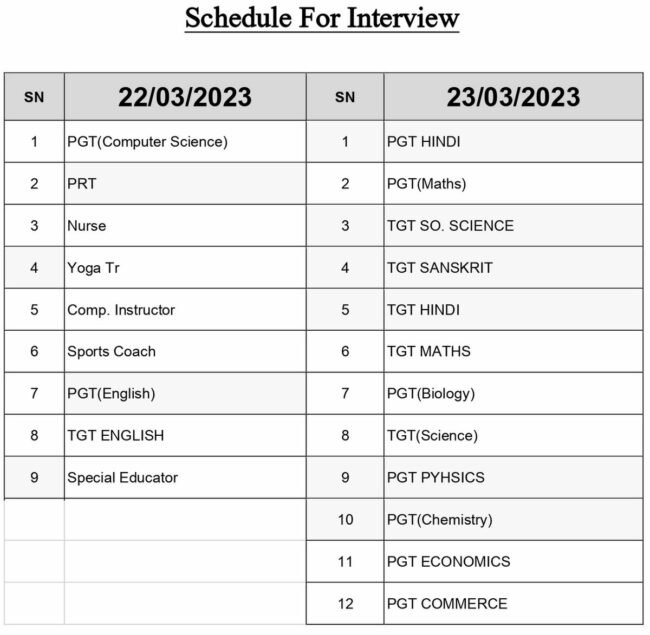 Schedule For Interview

| SN | 22/03/2023 | SN | 23/03/2023 |
|---|---|---|---|
| 1 | PGT(Computer Science) | 1 | PGT HINDI |
| 2 | PRT | 2 | PGT(Maths) |
| 3 | Nurse | 3 | TGT SO. SCIENCE |
| 4 | Yoga Tr | 4 | TGT SANSKRIT |
| 5 | Comp. Instructor | 5 | TGT HINDI |
| 6 | Sports Coach | 6 | TGT MATHS |
| 7 | PGT(English) | 7 | PGT(Biology) |
| 8 | TGT ENGLISH | 8 | TGT(Science) |
| 9 | Special Educator | 9 | PGT PYHSICS |
| | | 10 | PGT(Chemistry) |
| | | 11 | PGT ECONOMICS |
| | | 12 | PGT COMMERCE |